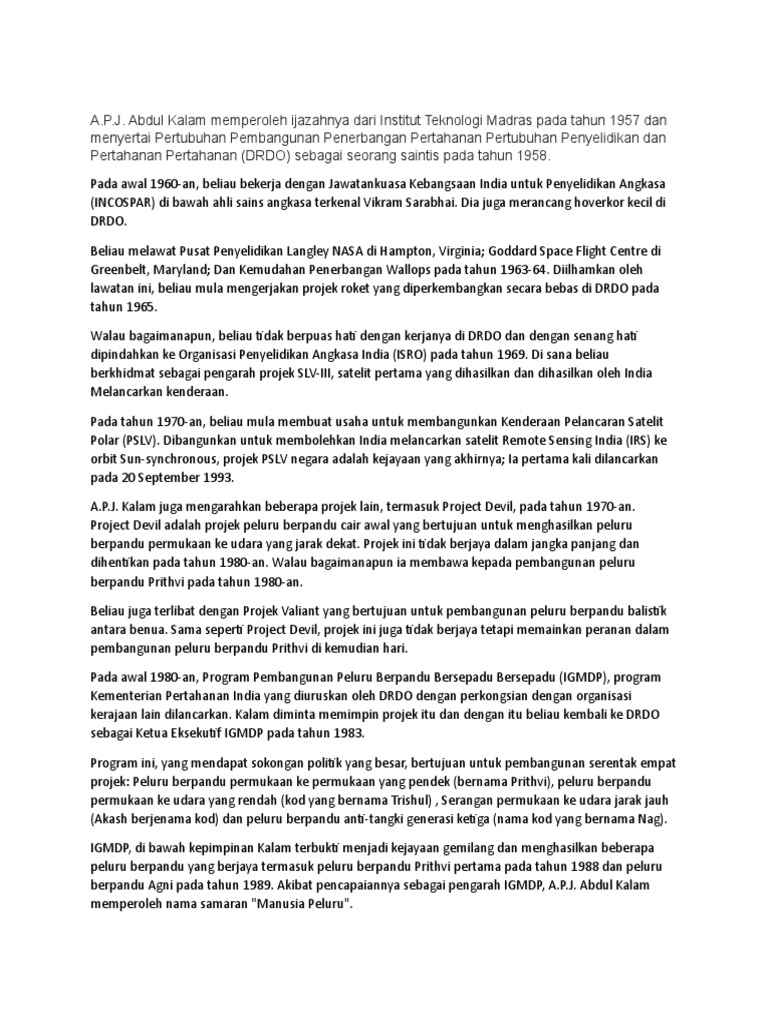 A.P.J. Abdul Kalam memperoleh ijazahnya dari Institut Teknologi Madras pada tahun 1957 dan menyertai Pertubuhan Pembangunan Penerbangan Pertahanan Pertubuhan Penyelidikan dan Pertahanan Pertahanan (DRDO) sebagai seorang saintis pada tahun 1958.

Pada awal 1960-an, beliau bekerja dengan Jawatankuasa Kebangsaan India untuk Penyelidikan Angkasa (INCOSPAR) di bawah ahli sains angkasa terkenal Vikram Sarabhai. Dia juga merancang hoverkor kecil di DRDO.

Beliau melawat Pusat Penyelidikan Langley NASA di Hampton, Virginia; Goddard Space Flight Centre di Greenbelt, Maryland; Dan Kemudahan Penerbangan Wallops pada tahun 1963-64. Diilhamkan oleh lawatan ini, beliau mula mengerjakan projek roket yang diperkembangkan secara bebas di DRDO pada tahun 1965.

Walau bagaimanapun, beliau tidak berpuas hati dengan kerjanya di DRDO dan dengan senang hati dipindahkan ke Organisasi Penyelidikan Angkasa India (ISRO) pada tahun 1969. Di sana beliau berkhidmat sebagai pengarah projek SLV-III, satelit pertama yang dihasilkan dan dihasilkan oleh India Melancarkan kenderaan.

Pada tahun 1970-an, beliau mula membuat usaha untuk membangunkan Kenderaan Pelancaran Satelit Polar (PSLV). Dibangunkan untuk membolehkan India melancarkan satelit Remote Sensing India (IRS) ke orbit Sun-synchronous, projek PSLV negara adalah kejayaan yang akhirnya; Ia pertama kali dilancarkan pada 20 September 1993.

A.P.J. Kalam juga mengarahkan beberapa projek lain, termasuk Project Devil, pada tahun 1970-an. Project Devil adalah projek peluru berpandu cair awal yang bertujuan untuk menghasilkan peluru berpandu permukaan ke udara yang jarak dekat. Projek ini tidak berjaya dalam jangka panjang dan dihentikan pada tahun 1980-an. Walau bagaimanapun ia membawa kepada pembangunan peluru berpandu Prithvi pada tahun 1980-an.

Beliau juga terlibat dengan Projek Valiant yang bertujuan untuk pembangunan peluru berpandu balistik antara benua. Sama seperti Project Devil, projek ini juga tidak berjaya tetapi memainkan peranan dalam pembangunan peluru berpandu Prithvi di kemudian hari.

Pada awal 1980-an, Program Pembangunan Peluru Berpandu Bersepadu Bersepadu (IGMDP), program Kementerian Pertahanan India yang diuruskan oleh DRDO dengan perkongsian dengan organisasi kerajaan lain dilancarkan. Kalam diminta memimpin projek itu dan dengan itu beliau kembali ke DRDO sebagai Ketua Eksekutif IGMDP pada tahun 1983.

Program ini, yang mendapat sokongan politik yang besar, bertujuan untuk pembangunan serentak empat projek: Peluru berpandu permukaan ke permukaan yang pendek (bernama Prithvi), peluru berpandu permukaan ke udara yang rendah (kod yang bernama Trishul) , Serangan permukaan ke udara jarak jauh (Akash berjenama kod) dan peluru berpandu anti-tangki generasi ketiga (nama kod yang bernama Nag).

IGMDP, di bawah kepimpinan Kalam terbukti menjadi kejayaan gemilang dan menghasilkan beberapa peluru berpandu yang berjaya termasuk peluru berpandu Prithvi pertama pada tahun 1988 dan peluru berpandu Agni pada tahun 1989. Akibat pencapaiannya sebagai pengarah IGMDP, A.P.J. Abdul Kalam memperoleh nama samaran "Manusia Peluru".